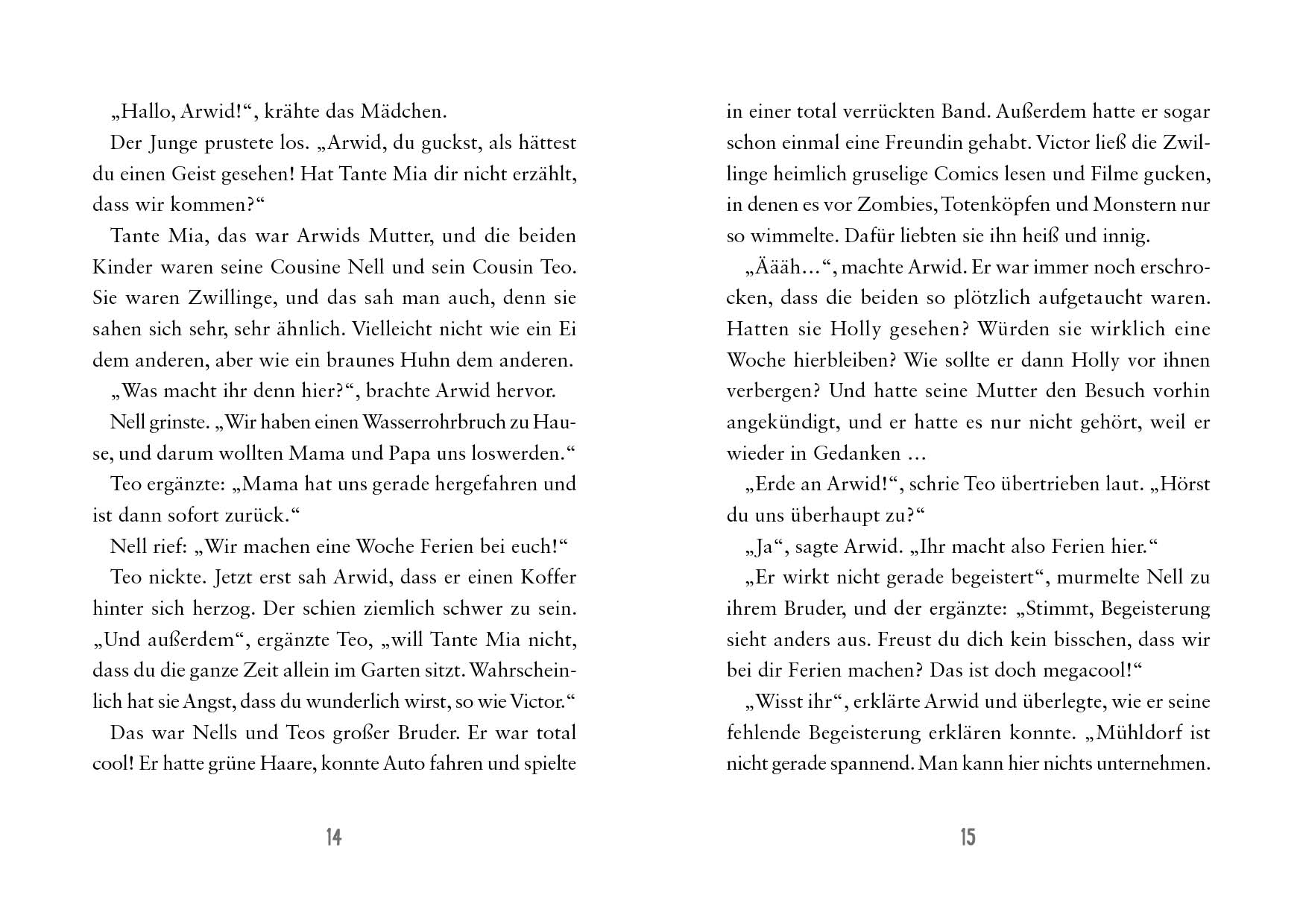 „Hallo, Arwid!“, krähte das Mädchen.

Der Junge prustete los. „Arwid, du guckst, als hättest du einen Geist gesehen! Hat Tante Mia dir nicht erzählt, dass wir kommen?“

Tante Mia, das war Arwids Mutter, und die beiden Kinder waren seine Cousine Nell und sein Cousin Teo. Sie waren Zwillinge, und das sah man auch, denn sie sahen sich sehr, sehr ähnlich. Vielleicht nicht wie ein Ei dem anderen, aber wie ein braunes Huhn dem anderen.

„Was macht ihr denn hier?“, brachte Arwid hervor.

Nell grinste. „Wir haben einen Wasserrohrbruch zu Hause, und darum wollten Mama und Papa uns loswerden.“

Teo ergänzte: „Mama hat uns gerade hergefahren und ist dann sofort zurück.“

Nell rief: „Wir machen eine Woche Ferien bei euch!“

Teo nickte. Jetzt erst sah Arwid, dass er einen Koffer hinter sich herzog. Der schien ziemlich schwer zu sein. „Und außerdem“, ergänzte Teo, „will Tante Mia nicht, dass du die ganze Zeit allein im Garten sitzt. Wahrscheinlich hat sie Angst, dass du wunderlich wirst, so wie Victor.“

Das war Nells und Teos großer Bruder. Er war total cool! Er hatte grüne Haare, konnte Auto fahren und spielte

14

in einer total verrückten Band. Außerdem hatte er sogar schon einmal eine Freundin gehabt. Victor ließ die Zwillinge heimlich gruselige Comics lesen und Filme gucken, in denen es vor Zombies, Totenköpfen und Monstern nur so wimmelte. Dafür liebten sie ihn heiß und innig.

„Äääh…“, machte Arwid. Er war immer noch erschrocken, dass die beiden so plötzlich aufgetaucht waren. Hatten sie Holly gesehen? Würden sie wirklich eine Woche hierbleiben? Wie sollte er dann Holly vor ihnen verbergen? Und hatte seine Mutter den Besuch vorhin angekündigt, und er hatte es nur nicht gehört, weil er wieder in Gedanken …

„Erde an Arwid!“, schrie Teo übertrieben laut. „Hörst du uns überhaupt zu?“

„Ja“, sagte Arwid. „Ihr macht also Ferien hier.“

„Er wirkt nicht gerade begeistert“, murmelte Nell zu ihrem Bruder, und der ergänzte: „Stimmt, Begeisterung sieht anders aus. Freust du dich kein bisschen, dass wir bei dir Ferien machen? Das ist doch megacool!“

„Wisst ihr“, erklärte Arwid und überlegte, wie er seine fehlende Begeisterung erklären konnte. „Mühldorf ist nicht gerade spannend. Man kann hier nichts unternehmen.

15